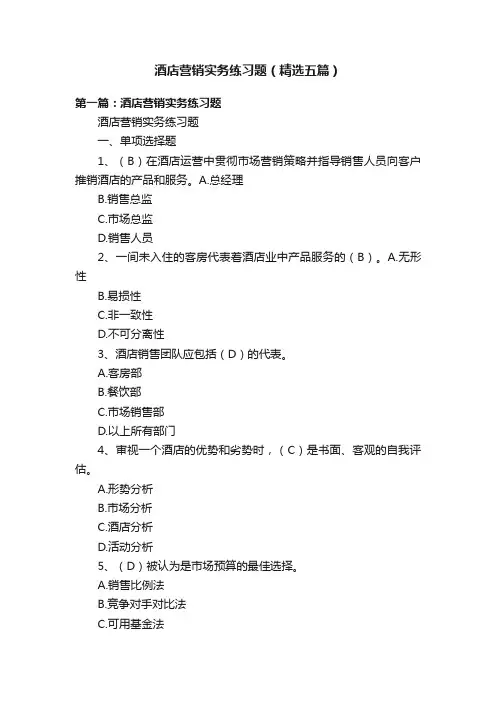 酒店营销实务练习题（精选五篇）

第一篇：酒店营销实务练习题

酒店营销实务练习题

一、单项选择题

1、（B）在酒店运营中贯彻市场营销策略并指导销售人员向客户推销酒店的产品和服务。A.总经理

B.销售总监

C.市场总监

D.销售人员

2、一间未入住的客房代表着酒店业中产品服务的（B）。A.无形性

B.易损性

C.非一致性

D.不可分离性

3、酒店销售团队应包括（D）的代表。

A.客房部

B.餐饮部

C.市场销售部

D.以上所有部门

4、审视一个酒店的优势和劣势时，（C）是书面、客观的自我评估。

A.形势分析

B.市场分析

C.酒店分析

D.活动分析

5、（D）被认为是市场预算的最佳选择。

A.销售比例法

B.竞争对手对比法

C.可用基金法